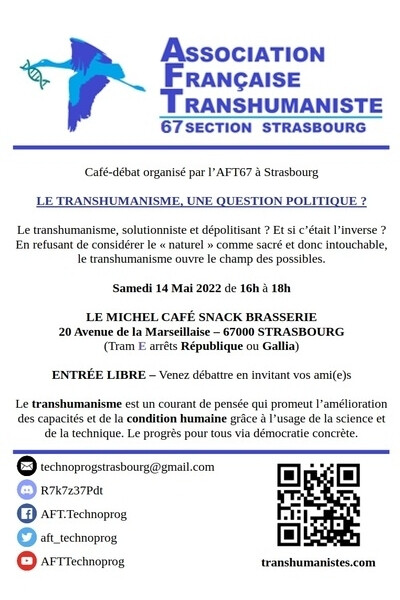 ASSOCIATION
FRANÇAISE
TRANSHUMANISTE
67 SECTION STRASBOURG

Café-débat organisé par l'AFT67 à Strasbourg

LE TRANSHUMANISME, UNE QUESTION POLITIQUE ?

Le transhumanisme, solutionniste et dépolitisant ? Et si c'était l'inverse ? En refusant de considérer le « naturel » comme sacré et donc intouchable, le transhumanisme ouvre le champ des possibles.

Samedi 14 Mai 2022 de 16h à 18h

LE MICHEL CAFÉ SNACK BRASSERIE
20 Avenue de la Marseillaise – 67000 STRASBOURG
(Tram E arrêts République ou Gallia)

ENTRÉE LIBRE – Venez débattre en invitant vos ami(e)s

Le transhumanisme est un courant de pensée qui promeut l'amélioration des capacités et de la condition humaine grâce à l'usage de la science et de la technique. Le progrès pour tous via démocratie concrète.

technoprogstrasbourg@gmail.com
R7k7z37Pdt
AFT.Technoprog
aft_technoprog
AFTTechnoprog

transhumanistes.com